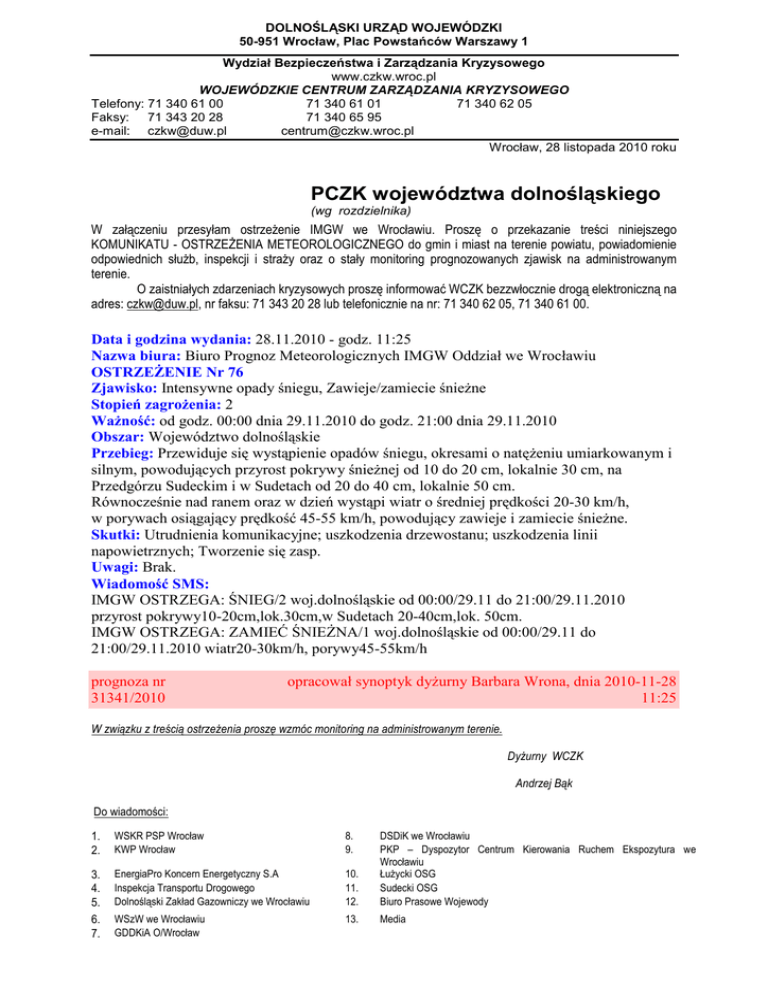 DOLNOŚLĄSKI URZĄD WOJEWÓDZKI
50-951 Wrocław, Plac Powstańców Warszawy 1

Wydział Bezpieczeństwa i Zarządzania Kryzysowego
www.czkw.wroc.pl
WOJEWÓDZKIE CENTRUM ZARZĄDZANIA KRYZYSOWEGO
Telefony: 71 340 61 00 71 340 61 01 71 340 62 05
Faksy: 71 343 20 28 71 340 65 95
e-mail: czkw@duw.pl centrum@czkw.wroc.pl

Wrocław, 28 listopada 2010 roku

PCZK województwa dolnośląskiego
(wg rozdzielnika)

W załączeniu przesyłam ostrzeżenie IMGW we Wrocławiu. Proszę o przekazanie treści niniejszego KOMUNIKATU - OSTRZEŻENIA METEOROLOGICZNEGO do gmin i miast na terenie powiatu, powiadomienie odpowiednich służb, inspekcji i straży oraz o stały monitoring prognozowanych zjawisk na administrowanym terenie.

O zaistniałych zdarzeniach kryzysowych proszę informować WCZK bezzwłocznie drogą elektroniczną na adres: czkw@duw.pl, nr faksu: 71 343 20 28 lub telefonicznie na nr: 71 340 62 05, 71 340 61 00.

Data i godzina wydania: 28.11.2010 - godz. 11:25
Nazwa biura: Biuro Prognoz Meteorologicznych IMGW Oddział we Wrocławiu
OSTRZEŻENIE Nr 76
Zjawisko: Intensywne opady śniegu, Zawieje/zamiecie śnieżne
Stopień zagrożenia: 2
Ważność: od godz. 00:00 dnia 29.11.2010 do godz. 21:00 dnia 29.11.2010
Obszar: Województwo dolnośląskie
Przebieg: Przewiduje się wystąpienie opadów śniegu, okresami o natężeniu umiarkowanym i silnym, powodujących przyrost pokrywy śnieżnej od 10 do 20 cm, lokalnie 30 cm, na Przedgórzu Sudeckim i w Sudetach od 20 do 40 cm, lokalnie 50 cm.
Równocześnie nad ranem oraz w dzień wystąpi wiatr o średniej prędkości 20-30 km/h, w porywach osiągający prędkość 45-55 km/h, powodujący zawieje i zamiecie śnieżne.
Skutki: Utrudnienia komunikacyjne; uszkodzenia drzewostanu; uszkodzenia linii napowietrznych; Tworzenie się zasp.
Uwagi: Brak.
Wiadomość SMS:
IMGW OSTRZEGA: ŚNIEG/2 woj.dolnośląskie od 00:00/29.11 do 21:00/29.11.2010 przyrost pokrywy10-20cm,lok.30cm,w Sudetach 20-40cm,lok. 50cm.
IMGW OSTRZEGA: ZAMIEĆ ŚNIEŻNA/1 woj.dolnośląskie od 00:00/29.11 do 21:00/29.11.2010 wiatr20-30km/h, porywy45-55km/h

prognoza nr 31341/2010

opracował synoptyk dyżurny Barbara Wrona, dnia 2010-11-28 11:25

W związku z treścią ostrzeżenia proszę wzmóc monitoring na administrowanym terenie.

Dyżurny WCZK

Andrzej Bąk

Do wiadomości:

1. WSKR PSP Wrocław
2. KWP Wrocław
3. EnergiaPro Koncern Energetyczny S.A
4. Inspekcja Transportu Drogowego
5. Dolnośląski Zakład Gazowniczy we Wrocławiu
6. WSzW we Wrocławiu
7. GDDKiA O/Wrocław
8. DSDiK we Wrocławiu
9. PKP – Dyspozytor Centrum Kierowania Ruchem Ekspozytura we Wrocławiu
10. Łużycki OSG
11. Sudecki OSG
12. Biuro Prasowe Wojewody
13. Media